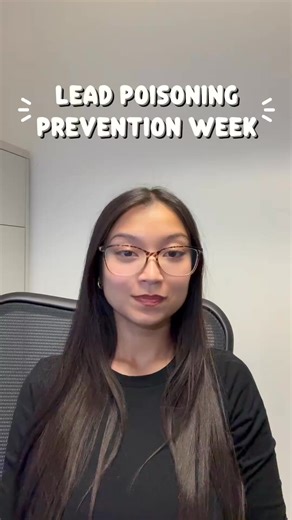 LEAD POISONING PREVENTION WEEK